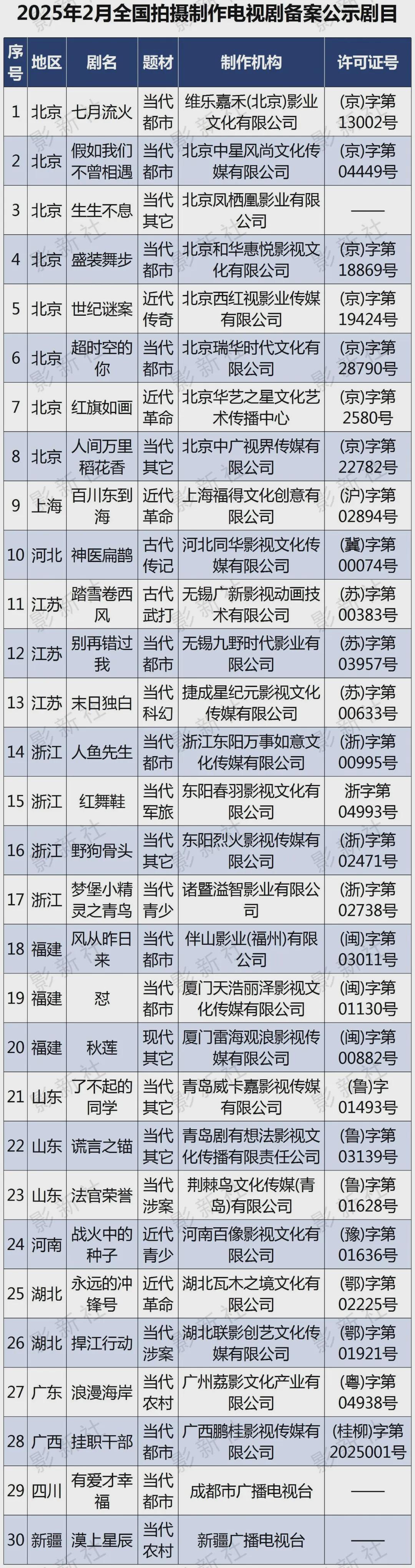 2025年2月全国拍摄制作电视剧备案公示剧目

| 序号 | 地区 | 剧名 | 题材 | 制作机构 | 许可证号 |
|---|---|---|---|---|---|
| 1 | 北京 | 七月流火 | 当代都市 | 维乐嘉禾(北京)影业文化有限公司 | (京)字第13002号 |
| 2 | 北京 | 假如我们不曾相遇 | 当代都市 | 北京中星风尚文化传媒有限公司 | (京)字第04449号 |
| 3 | 北京 | 生生不息 | 当代其它 | 北京凤栖凰影业有限公司 | —— |
| 4 | 北京 | 盛装舞步 | 当代都市 | 北京和华惠悦影视文化有限公司 | (京)字第18869号 |
| 5 | 北京 | 世纪谜案 | 近代传奇 | 北京西红视影业传媒有限公司 | (京)字第19424号 |
| 6 | 北京 | 超时空的你 | 当代都市 | 北京瑞华时代文化有限公司 | (京)字第28790号 |
| 7 | 北京 | 红旗如画 | 近代革命 | 北京华艺之星文化艺术传播中心 | (京)字第2580号 |
| 8 | 北京 | 人间万里稻花香 | 当代其它 | 北京中广视界传媒有限公司 | (京)字第22782号 |
| 9 | 上海 | 百川东到海 | 近代革命 | 上海福得文化创意有限公司 | (沪)字第02894号 |
| 10 | 河北 | 神医扁鹊 | 古代传记 | 河北同华影视文化传媒有限公司 | (冀)字第00074号 |
| 11 | 江苏 | 踏雪卷西风 | 古代武打 | 无锡广新影视动画技术有限公司 | (苏)字第00383号 |
| 12 | 江苏 | 别再错过我 | 当代都市 | 无锡九野时代影业有限公司 | (苏)字第03957号 |
| 13 | 江苏 | 末日独白 | 当代科幻 | 捷成星纪元影视文化传媒有限公司 | (苏)字第00633号 |
| 14 | 浙江 | 人鱼先生 | 当代都市 | 浙江东阳万事如意文化传媒有限公司 | (浙)字第00995号 |
| 15 | 浙江 | 红舞鞋 | 当代军旅 | 东阳春羽影视文化有限公司 | 浙字第04993号 |
| 16 | 浙江 | 野狗骨头 | 当代其它 | 东阳烈火影视传媒有限公司 | (浙)字第02471号 |
| 17 | 浙江 | 梦堡小精灵之青鸟 | 当代青少 | 诸暨溢智影业有限公司 | (浙)字第02738号 |
| 18 | 福建 | 风从昨日来 | 当代都市 | 伴山影业(福州)有限公司 | (闽)字第03011号 |
| 19 | 福建 | 怼 | 当代都市 | 厦门天浩丽泽影视文化传媒有限公司 | (闽)字第01130号 |
| 20 | 福建 | 秋莲 | 现代其它 | 厦门雷海观浪影视传媒有限公司 | (闽)字第00882号 |
| 21 | 山东 | 了不起的同学 | 当代其它 | 青岛威卡嘉影视传媒有限公司 | (鲁)字01493号 |
| 22 | 山东 | 谎言之锚 | 当代其它 | 青岛剧有想法影视文化传播有限责任公司 | (鲁)字第03139号 |
| 23 | 山东 | 法官荣誉 | 当代涉案 | 荆棘鸟文化传媒(青岛)有限公司 | (鲁)字第01628号 |
| 24 | 河南 | 战火中的种子 | 近代青少 | 河南百像影视文化有限公司 | (豫)字第01636号 |
| 25 | 湖北 | 永远的冲锋号 | 近代革命 | 湖北瓦木之境文化有限公司 | (鄂)字第02225号 |
| 26 | 湖北 | 捍江行动 | 当代涉案 | 湖北联影创艺文化传媒有限公司 | (鄂)字第01921号 |
| 27 | 广东 | 浪漫海岸 | 当代农村 | 广州荔影文化产业有限公司 | (粤)字第04938号 |
| 28 | 广西 | 挂职干部 | 当代都市 | 广西鹏桂影视传媒有限公司 | (桂柳)字第2025001号 |
| 29 | 四川 | 有爱才幸福 | 当代都市 | 成都市广播电视台 | —— |
| 30 | 新疆 | 漠上星辰 | 当代农村 | 新疆广播电视台 | —— |

影新社